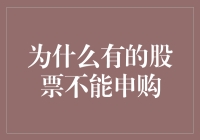 为什么有的股票不能申购